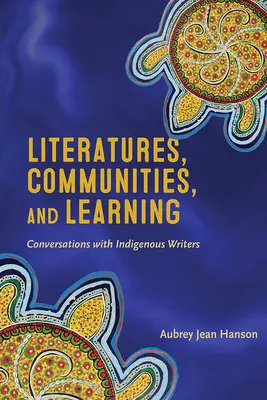 LITERATURES, COMMUNITIES, AND LEARNING

Conversations with Indigenous Writers

Aubrey Jean Hanson